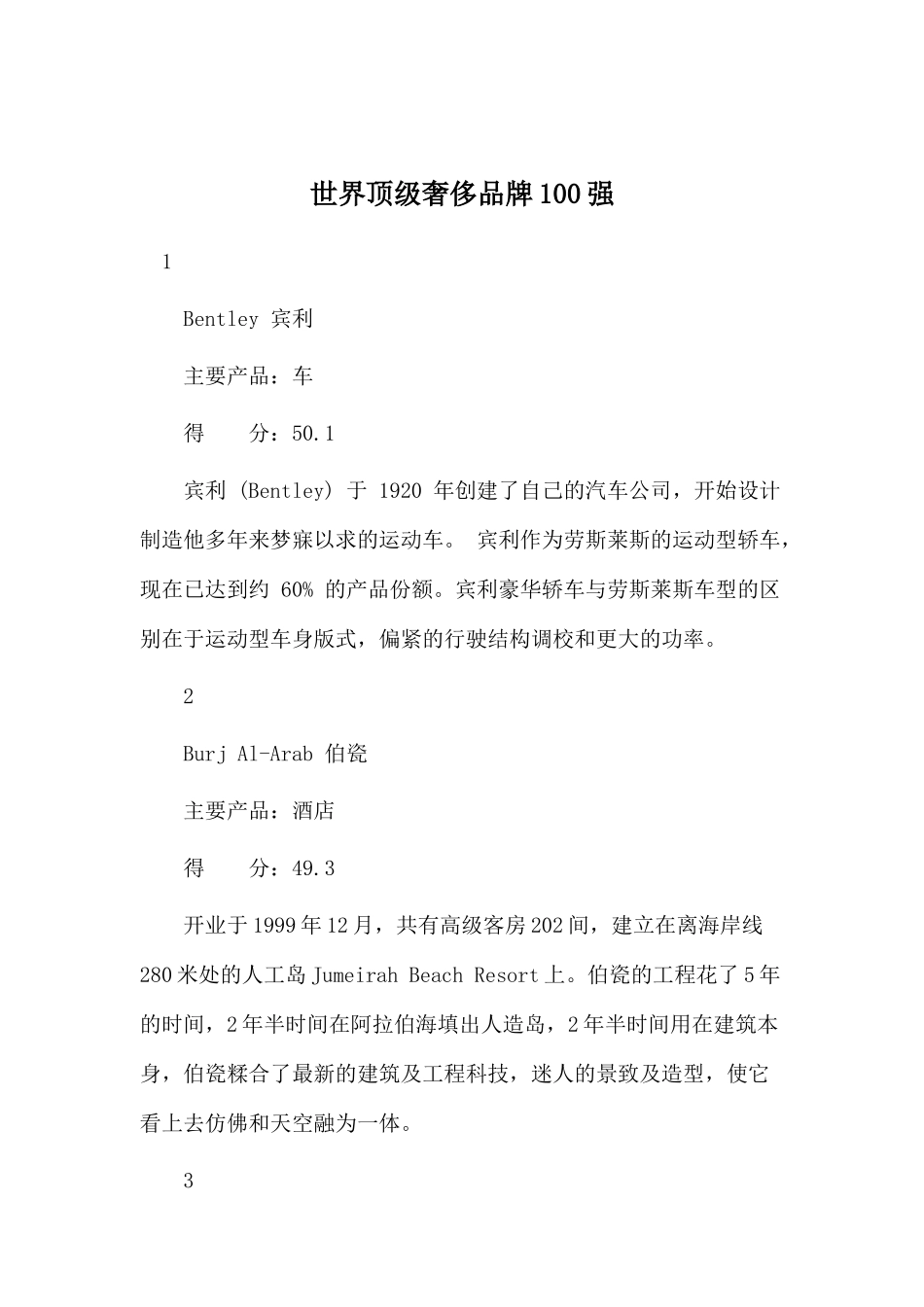 世界顶级奢侈品牌100强

1

Bentley 宾利

主要产品：车

得　　分：50.1

宾利 (Bentley) 于 1920 年创建了自己的汽车公司，开始设计制造他多年来梦寐以求的运动车。 宾利作为劳斯莱斯的运动型轿车，现在已达到约 60% 的产品份额。宾利豪华轿车与劳斯莱斯车型的区别在于运动型车身版式，偏紧的行驶结构调校和更大的功率。

2

Burj Al-Arab 伯瓷

主要产品：酒店

得　　分：49.3

开业于1999年12月，共有高级客房202间，建立在离海岸线280米处的人工岛Jumeirah Beach Resort上。伯瓷的工程花了5年的时间，2年半时间在阿拉伯海填出人造岛，2年半时间用在建筑本身，伯瓷糅合了最新的建筑及工程科技，迷人的景致及造型，使它看上去仿佛和天空融为一体。

3